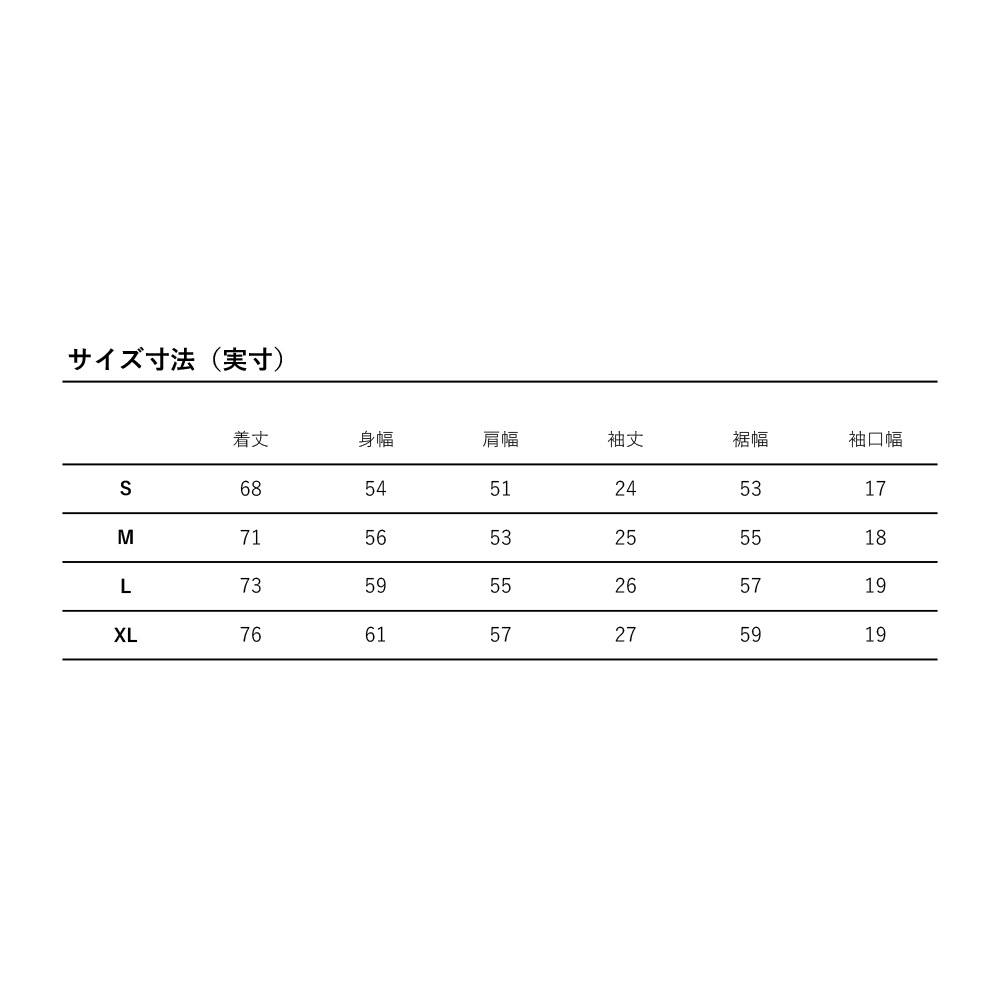 サイズ寸法（実寸）

|  | 着丈 | 身幅 | 肩幅 | 袖丈 | 裾幅 | 袖口幅 |
|---|---|---|---|---|---|---|
| S | 68 | 54 | 51 | 24 | 53 | 17 |
| M | 71 | 56 | 53 | 25 | 55 | 18 |
| L | 73 | 59 | 55 | 26 | 57 | 19 |
| XL | 76 | 61 | 57 | 27 | 59 | 19 |